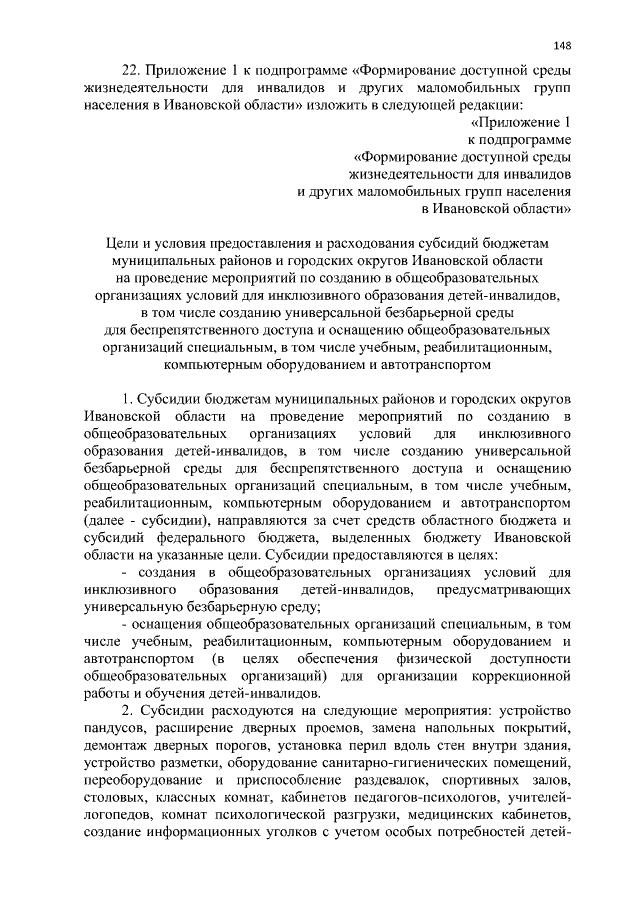 148

22. Приложение 1 к подпрограмме «Формирование доступной среды жизнедеятельности для инвалидов и других маломобильных групп населения в Ивановской области» изложить в следующей редакции:

«Приложение 1
к подпрограмме
«Формирование доступной среды
жизнедеятельности для инвалидов
и других маломобильных групп населения
в Ивановской области»

Цели и условия предоставления и расходования субсидий бюджетам муниципальных районов и городских округов Ивановской области на проведение мероприятий по созданию в общеобразовательных организациях условий для инклюзивного образования детей-инвалидов, в том числе созданию универсальной безбарьерной среды для беспрепятственного доступа и оснащению общеобразовательных организаций специальным, в том числе учебным, реабилитационным, компьютерным оборудованием и автотранспортом

1. Субсидии бюджетам муниципальных районов и городских округов Ивановской области на проведение мероприятий по созданию в общеобразовательных организациях условий для инклюзивного образования детей-инвалидов, в том числе созданию универсальной безбарьерной среды для беспрепятственного доступа и оснащению общеобразовательных организаций специальным, в том числе учебным, реабилитационным, компьютерным оборудованием и автотранспортом (далее - субсидии), направляются за счет средств областного бюджета и субсидий федерального бюджета, выделенных бюджету Ивановской области на указанные цели. Субсидии предоставляются в целях:

- создания в общеобразовательных организациях условий для инклюзивного образования детей-инвалидов, предусматривающих универсальную безбарьерную среду;

- оснащения общеобразовательных организаций специальным, в том числе учебным, реабилитационным, компьютерным оборудованием и автотранспортом (в целях обеспечения физической доступности общеобразовательных организаций) для организации коррекционной работы и обучения детей-инвалидов.

2. Субсидии расходуются на следующие мероприятия: устройство пандусов, расширение дверных проемов, замена напольных покрытий, демонтаж дверных порогов, установка перил вдоль стен внутри здания, устройство разметки, оборудование санитарно-гигиенических помещений, переоборудование и приспособление раздевалок, спортивных залов, столовых, классных комнат, кабинетов педагогов-психологов, учителей-логопедов, комнат психологической разгрузки, медицинских кабинетов, создание информационных уголков с учетом особых потребностей детей-